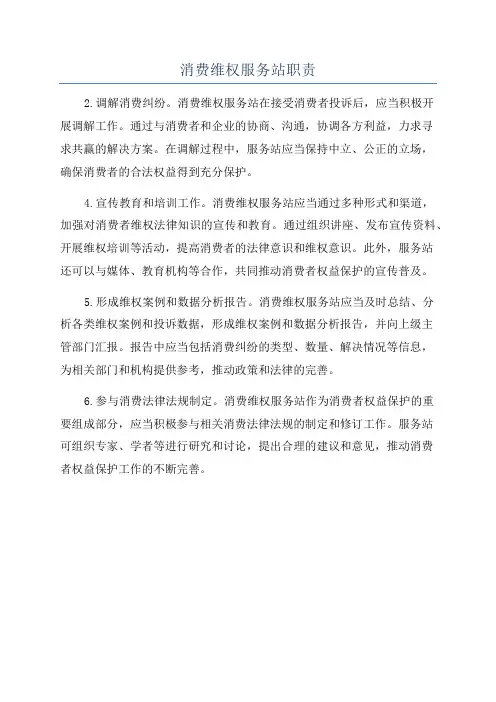 消费维权服务站职责

2.调解消费纠纷。消费维权服务站在接受消费者投诉后，应当积极开展调解工作。通过与消费者和企业的协商、沟通，协调各方利益，力求寻求共赢的解决方案。在调解过程中，服务站应当保持中立、公正的立场，确保消费者的合法权益得到充分保护。

4.宣传教育和培训工作。消费维权服务站应当通过多种形式和渠道，加强对消费者维权法律知识的宣传和教育。通过组织讲座、发布宣传资料、开展维权培训等活动，提高消费者的法律意识和维权意识。此外，服务站还可以与媒体、教育机构等合作，共同推动消费者权益保护的宣传普及。

5.形成维权案例和数据分析报告。消费维权服务站应当及时总结、分析各类维权案例和投诉数据，形成维权案例和数据分析报告，并向上级主管部门汇报。报告中应当包括消费纠纷的类型、数量、解决情况等信息，为相关部门和机构提供参考，推动政策和法律的完善。

6.参与消费法律法规制定。消费维权服务站作为消费者权益保护的重要组成部分，应当积极参与相关消费法律法规的制定和修订工作。服务站可组织专家、学者等进行研究和讨论，提出合理的建议和意见，推动消费者权益保护工作的不断完善。